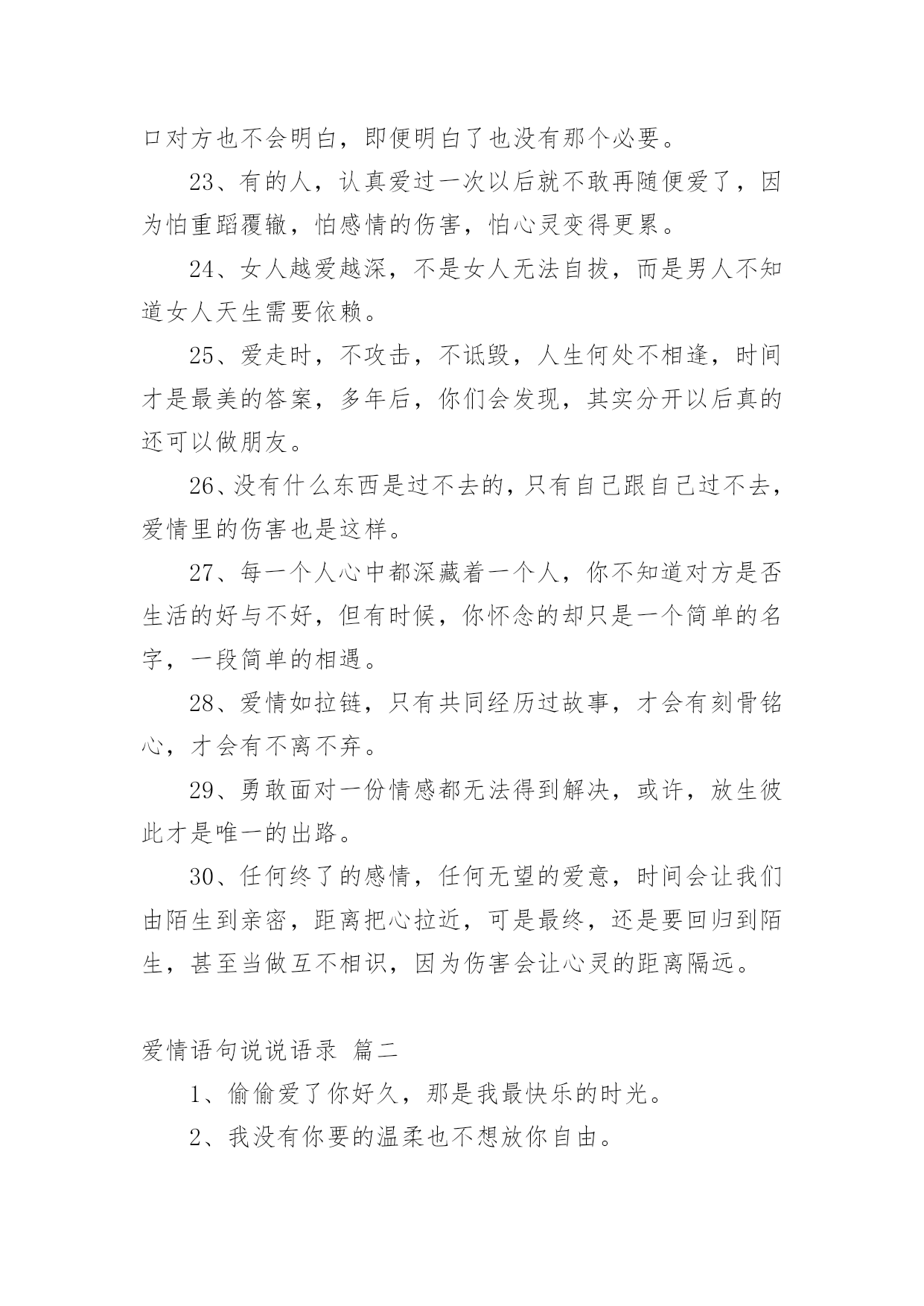 口对方也不会明白，即便明白了也没有那个必要。

23、有的人，认真爱过一次以后就不敢再随便爱了，因为怕重蹈覆辙，怕感情的伤害，怕心灵变得更累。

24、女人越爱越深，不是女人无法自拔，而是男人不知道女人天生需要依赖。

25、爱走时，不攻击，不诋毁，人生何处不相逢，时间才是最美的答案，多年后，你们会发现，其实分开以后真的还可以做朋友。

26、没有什么东西是过不去的，只有自己跟自己过不去，爱情里的伤害也是这样。

27、每一个人心中都深藏着一个人，你不知道对方是否生活的好与不好，但有时候，你怀念的却只是一个简单的名字，一段简单的相遇。

28、爱情如拉链，只有共同经历过故事，才会有刻骨铭心，才会有不离不弃。

29、勇敢面对一份情感都无法得到解决，或许，放生彼此才是唯一的出路。

30、任何终了的感情，任何无望的爱意，时间会让我们由陌生到亲密，距离把心拉近，可是最终，还是要回归到陌生，甚至当做互不相识，因为伤害会让心灵的距离隔远。

爱情语句说说语录 篇二

1、偷偷爱了你好久，那是我最快乐的时光。

2、我没有你要的温柔也不想放你自由。